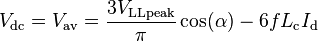 $V_{\mathrm{dc}} = V_{\mathrm{av}} = \frac{3V_{\mathrm{LLpeak}}}{\pi}\cos(\alpha) - 6fL_{\mathrm{c}}I_{\mathrm{d}}$